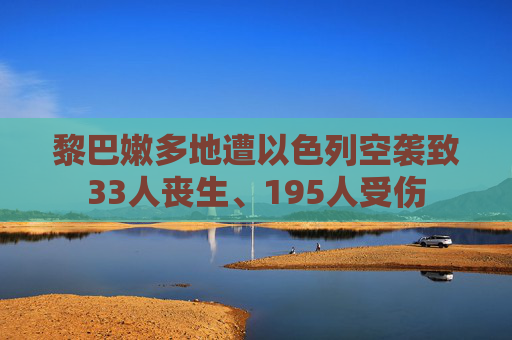 黎巴嫩多地遭以色列空袭致33人丧生、195人受伤